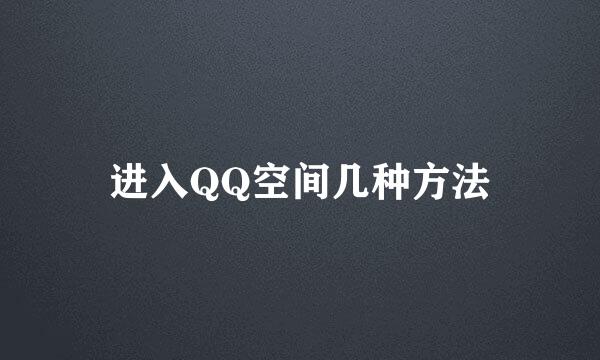 进入QQ空间几种方法